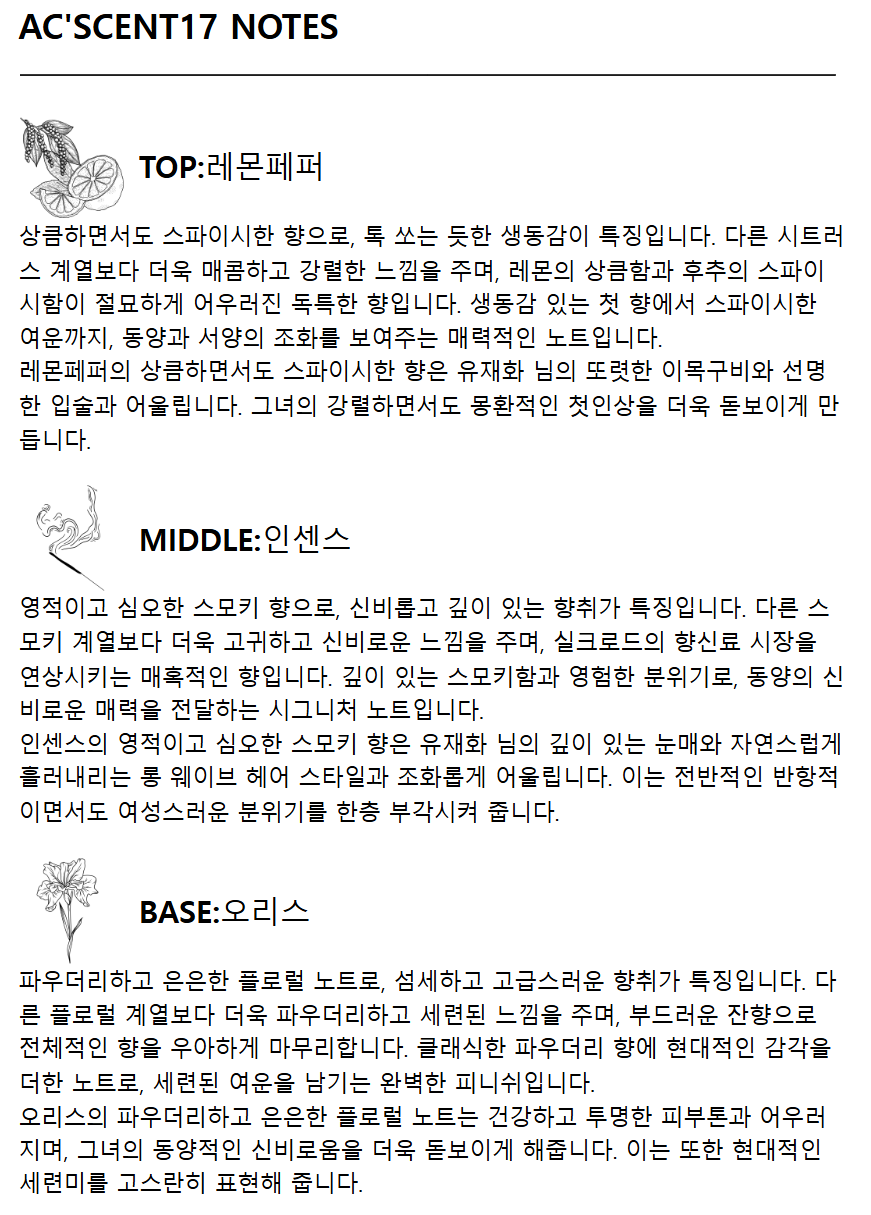 AC'SCENT17 NOTES

TOP:레몬페퍼

상큼하면서도 스파이시한 향으로, 톡 쏘는 듯한 생동감이 특징입니다. 다른 시트러스 계열보다 더욱 매콤하고 강렬한 느낌을 주며, 레몬의 상큼함과 후추의 스파이시함이 절묘하게 어우러진 독특한 향입니다. 생동감 있는 첫 향에서 스파이시한 여운까지, 동양과 서양의 조화를 보여주는 매력적인 노트입니다.
레몬페퍼의 상큼하면서도 스파이시한 향은 유재화 님의 또렷한 이목구비와 선명한 입술과 어울립니다. 그녀의 강렬하면서도 몽환적인 첫인상을 더욱 돋보이게 만듭니다.

MIDDLE:인센스

영적이고 심오한 스모키 향으로, 신비롭고 깊이 있는 향취가 특징입니다. 다른 스모키 계열보다 더욱 고귀하고 신비로운 느낌을 주며, 실크로드의 향신료 시장을 연상시키는 매혹적인 향입니다. 깊이 있는 스모키함과 영험한 분위기로, 동양의 신비로운 매력을 전달하는 시그니처 노트입니다.
인센스의 영적이고 심오한 스모키 향은 유재화 님의 깊이 있는 눈매와 자연스럽게 흘러내리는 롱 웨이브 헤어 스타일과 조화롭게 어울립니다. 이는 전반적인 반항적이면서도 여성스러운 분위기를 한층 부각시켜 줍니다.

BASE:오리스

파우더리하고 은은한 플로럴 노트로, 섬세하고 고급스러운 향취가 특징입니다. 다른 플로럴 계열보다 더욱 파우더리하고 세련된 느낌을 주며, 부드러운 잔향으로 전체적인 향을 우아하게 마무리합니다. 클래식한 파우더리 향에 현대적인 감각을 더한 노트로, 세련된 여운을 남기는 완벽한 피니쉬입니다.
오리스의 파우더리하고 은은한 플로럴 노트는 건강하고 투명한 피부톤과 어우러지며, 그녀의 동양적인 신비로움을 더욱 돋보이게 해줍니다. 이는 또한 현대적인 세련미를 고스란히 표현해 줍니다.